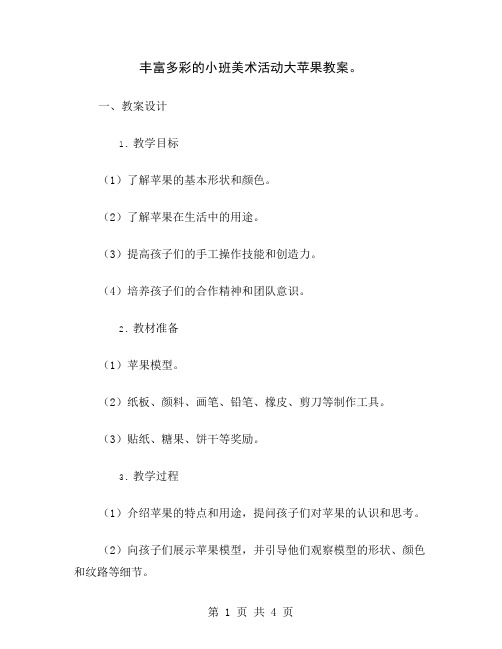 丰富多彩的小班美术活动大苹果教案。

一、教案设计

1. 教学目标

（1）了解苹果的基本形状和颜色。

（2）了解苹果在生活中的用途。

（3）提高孩子们的手工操作技能和创造力。

（4）培养孩子们的合作精神和团队意识。

2. 教材准备

（1）苹果模型。

（2）纸板、颜料、画笔、铅笔、橡皮、剪刀等制作工具。

（3）贴纸、糖果、饼干等奖励。

3. 教学过程

（1）介绍苹果的特点和用途，提问孩子们对苹果的认识和思考。

（2）向孩子们展示苹果模型，并引导他们观察模型的形状、颜色和纹路等细节。

第 1 页 共 4 页